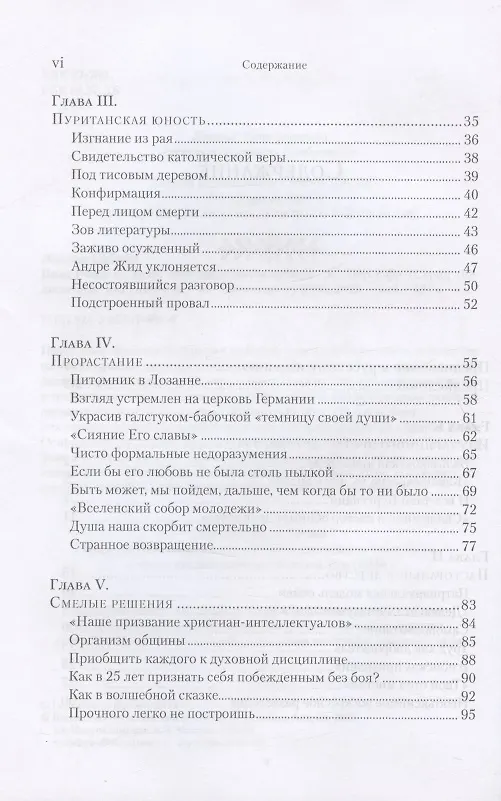 vi Содержание

Глава III.

Пуританская юность 35

Изгнание из рая 36

Свидетельство католической веры 38

Под тисовым деревом 39

Конфирмация 40

Перед лицом смерти 42

Зов литературы 43

Заживо осужденный 46

Андре Жид уклоняется 47

Несостоявшийся разговор 50

Подстроенный провал 52

Глава IV.

Прорастание 55

Питомник в Лозанне 56

Взгляд устремлен на церковь Германии 58

Украсив галстуком-бабочкой «темницу своей души» 61

«Сияние Его славы» 62

Чисто формальные недоразумения 65

Если бы его любовь не была столь пылкой 67

Быть может, мы пойдем, дальше, чем когда бы то ни было 69

«Вселенский собор молодежи» 72

Душа наша скорбит смертельно 75

Странное возвращение 77

Глава V.

Смелые решения 83

«Наше призвание христиан-интеллектуалов» 84

Организм общины 85

Приобщить каждого к духовной дисциплине 88

Как в 25 лет признать себя побежденным без боя? 90

Как в волшебной сказке 92

Прочного легко не построишь 95